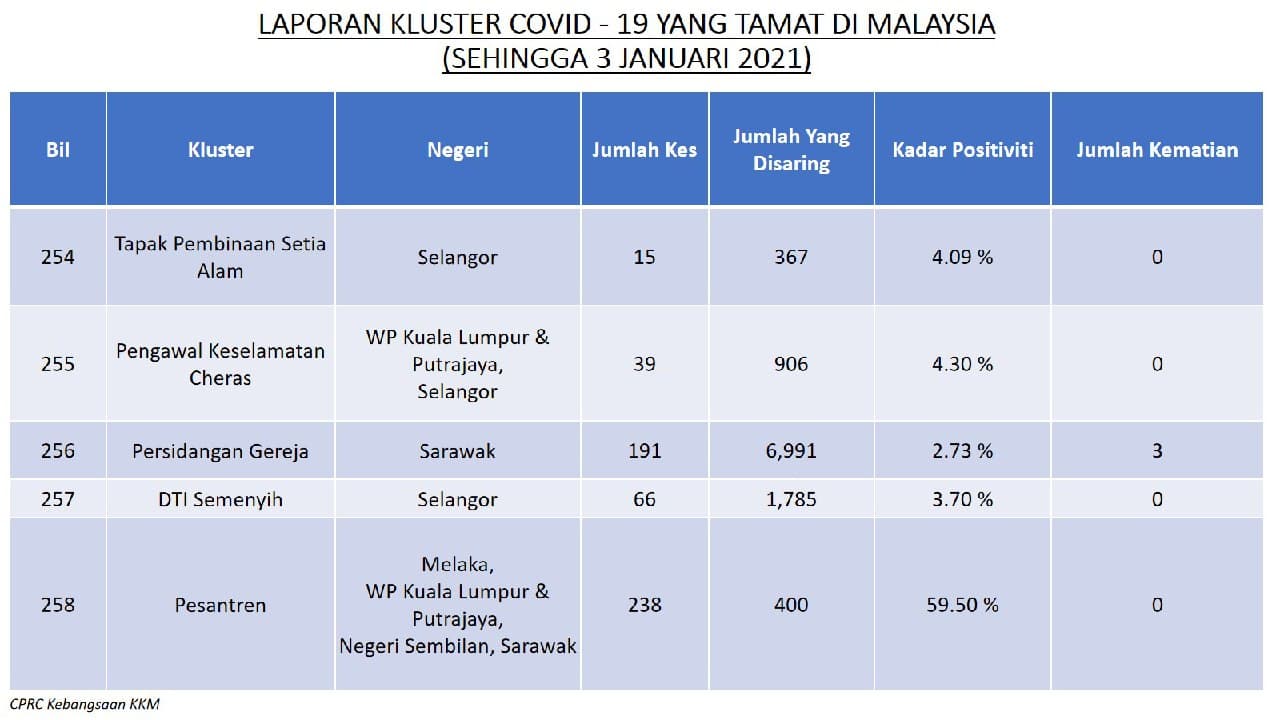 LAPORAN KLUSTER COVID - 19 YANG TAMAT DI MALAYSIA
(SEHINGGA 3 JANUARI 2021)

| Bil | Kluster | Negeri | Jumlah Kes | Jumlah Yang Disaring | Kadar Positiviti | Jumlah Kematian |
|---|---|---|---|---|---|---|
| 254 | Tapak Pembinaan Setia Alam | Selangor | 15 | 367 | 4.09 % | 0 |
| 255 | Pengawal Keselamatan Cheras | WP Kuala Lumpur & Putrajaya, Selangor | 39 | 906 | 4.30 % | 0 |
| 256 | Persidangan Gereja | Sarawak | 191 | 6,991 | 2.73 % | 3 |
| 257 | DTI Semenyih | Selangor | 66 | 1,785 | 3.70 % | 0 |
| 258 | Pesantren | Melaka, WP Kuala Lumpur & Putrajaya, Negeri Sembilan, Sarawak | 238 | 400 | 59.50 % | 0 |

CPRC Kebangsaan KKM